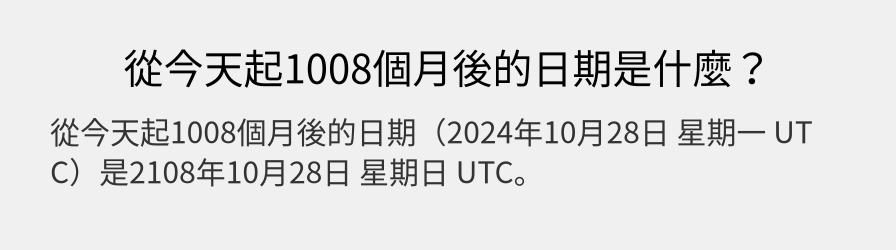 從今天起1008個月後的日期是什麼？

從今天起1008個月後的日期（2024年10月28日 星期一 UTC）是2108年10月28日 星期日 UTC。